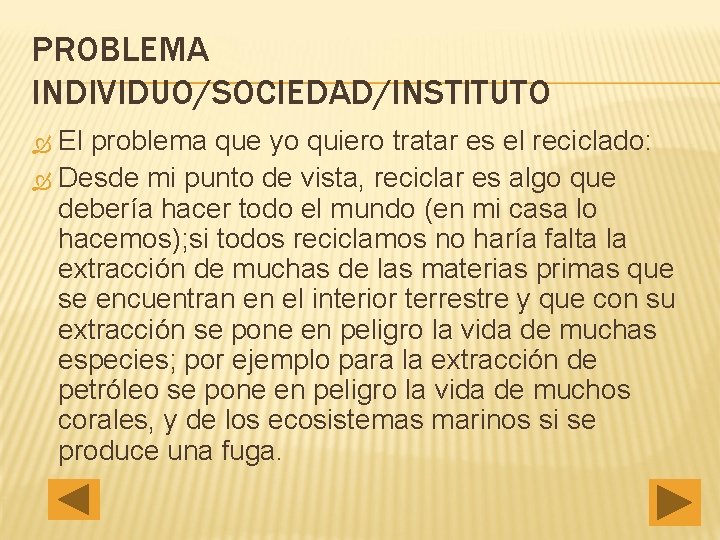 PROBLEMA INDIVIDUO/SOCIEDAD/INSTITUTO

El problema que yo quiero tratar es el reciclado:

Desde mi punto de vista, reciclar es algo que debería hacer todo el mundo (en mi casa lo hacemos);si todos reciclamos no haría falta la extracción de muchas de las materias primas que se encuentran en el interior terrestre y que con su extracción se pone en peligro la vida de muchas especies; por ejemplo para la extracción de petróleo se pone en peligro la vida de muchos corales, y de los ecosistemas marinos si se produce una fuga.